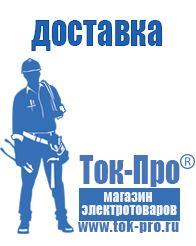 доставка

Ток-Про®

магазин электротоваров

www.tok-pro.ru